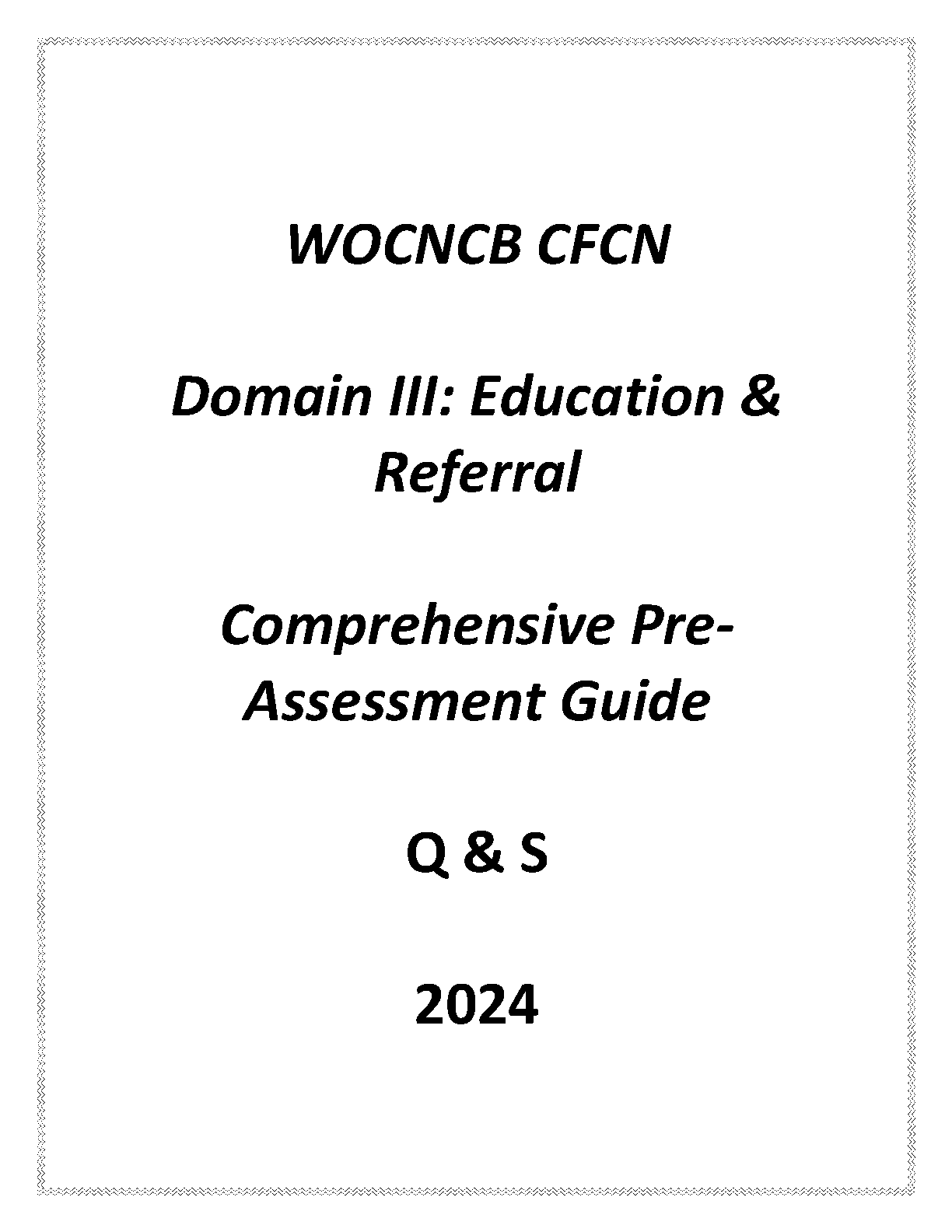 WOCNCB CFCN

Domain III: Education & Referral

Comprehensive Pre-Assessment Guide

Q & S

2024